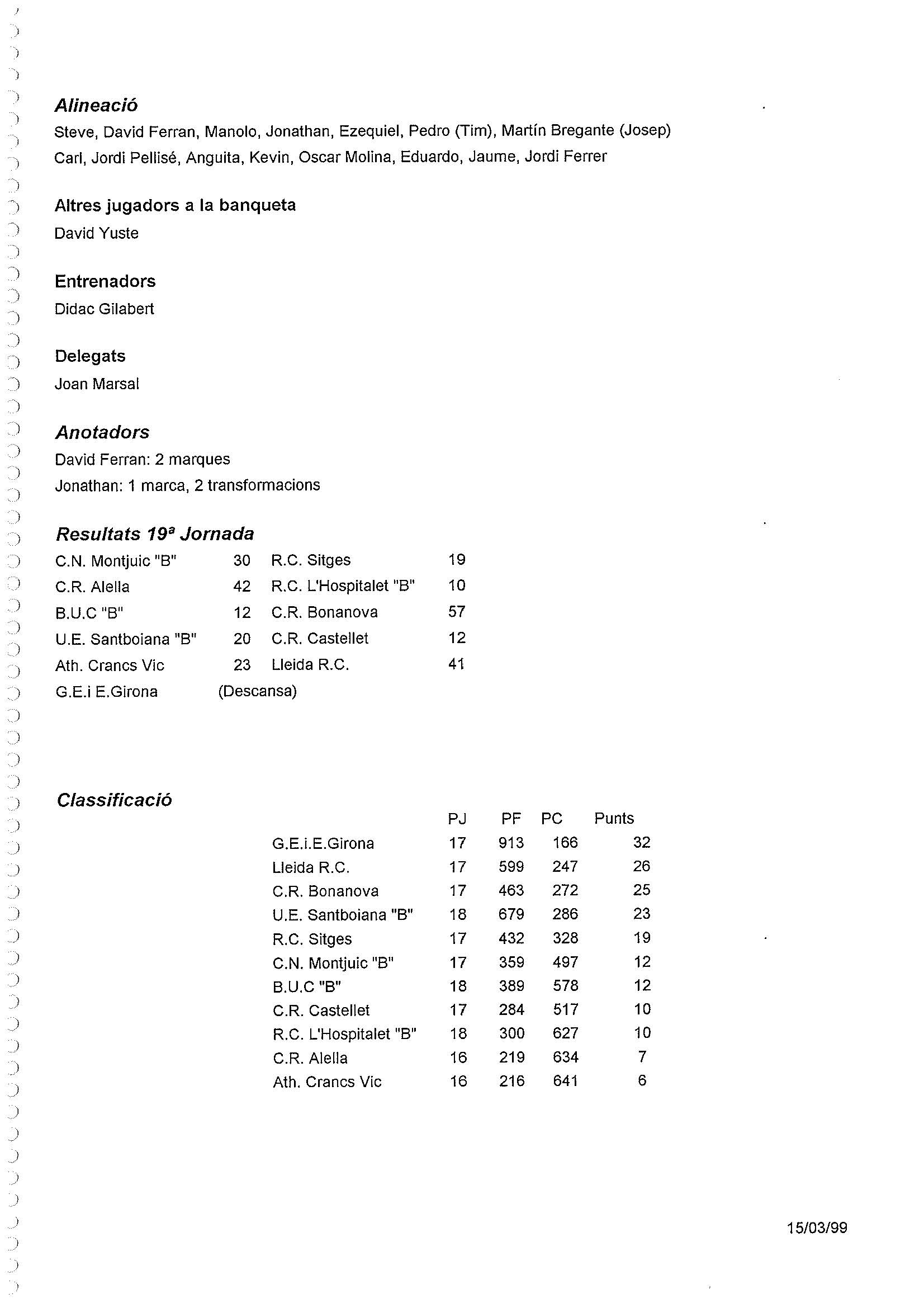 Alineació

Steve, David Ferran, Manolo, Jonathan, Ezequiel, Pedro (Tim), Martín Bregante (Josep)
Carl, Jordi Pellisé, Anguita, Kevin, Oscar Molina, Eduardo, Jaume, Jordi Ferrer

Altres jugadors a la banqueta

David Yuste

Entrenadors

Didac Gilabert

Delegats

Joan Marsal

Anotadors

David Ferran: 2 marques
Jonathan: 1 marca, 2 transformacions

Resultats 19ª Jornada

| | | | |
|---|---|---|---|
| C.N. Montjuic "B" | 30 | R.C. Sitges | 19 |
| C.R. Alella | 42 | R.C. L'Hospitalet "B" | 10 |
| B.U.C "B" | 12 | C.R. Bonanova | 57 |
| U.E. Santboiana "B" | 20 | C.R. Castellet | 12 |
| Ath. Crancs Vic | 23 | Lleida R.C. | 41 |
| G.E.i E.Girona | (Descansa) | | |

Classificació

| | PJ | PF | PC | Punts |
|---|---|---|---|---|
| G.E.i.E.Girona | 17 | 913 | 166 | 32 |
| Lleida R.C. | 17 | 599 | 247 | 26 |
| C.R. Bonanova | 17 | 463 | 272 | 25 |
| U.E. Santboiana "B" | 18 | 679 | 286 | 23 |
| R.C. Sitges | 17 | 432 | 328 | 19 |
| C.N. Montjuic "B" | 17 | 359 | 497 | 12 |
| B.U.C "B" | 18 | 389 | 578 | 12 |
| C.R. Castellet | 17 | 284 | 517 | 10 |
| R.C. L'Hospitalet "B" | 18 | 300 | 627 | 10 |
| C.R. Alella | 16 | 219 | 634 | 7 |
| Ath. Crancs Vic | 16 | 216 | 641 | 6 |

15/03/99